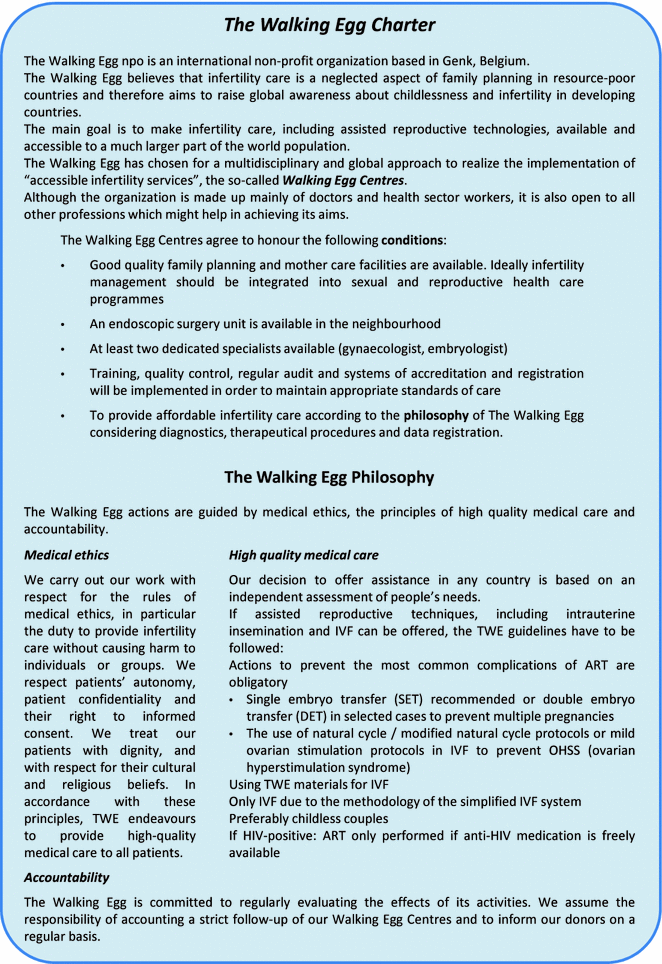 The Walking Egg Charter

The Walking Egg npo is an international non-profit organization based in Genk, Belgium.
The Walking Egg believes that infertility care is a neglected aspect of family planning in resource-poor countries and therefore aims to raise global awareness about childlessness and infertility in developing countries.
The main goal is to make infertility care, including assisted reproductive technologies, available and accessible to a much larger part of the world population.
The Walking Egg has chosen for a multidisciplinary and global approach to realize the implementation of "accessible infertility services", the so-called Walking Egg Centres.
Although the organization is made up mainly of doctors and health sector workers, it is also open to all other professions which might help in achieving its aims.

The Walking Egg Centres agree to honour the following conditions:

• Good quality family planning and mother care facilities are available. Ideally infertility management should be integrated into sexual and reproductive health care programmes

• An endoscopic surgery unit is available in the neighbourhood

• At least two dedicated specialists available (gynaecologist, embryologist)

• Training, quality control, regular audit and systems of accreditation and registration will be implemented in order to maintain appropriate standards of care

• To provide affordable infertility care according to the philosophy of The Walking Egg considering diagnostics, therapeutical procedures and data registration.

The Walking Egg Philosophy

The Walking Egg actions are guided by medical ethics, the principles of high quality medical care and accountability.

Medical ethics

We carry out our work with respect for the rules of medical ethics, in particular the duty to provide infertility care without causing harm to individuals or groups. We respect patients' autonomy, patient confidentiality and their right to informed consent. We treat our patients with dignity, and with respect for their cultural and religious beliefs. In accordance with these principles, TWE endeavours to provide high-quality medical care to all patients.

High quality medical care

Our decision to offer assistance in any country is based on an independent assessment of people's needs.
If assisted reproductive techniques, including intrauterine insemination and IVF can be offered, the TWE guidelines have to be followed:
Actions to prevent the most common complications of ART are obligatory
• Single embryo transfer (SET) recommended or double embryo transfer (DET) in selected cases to prevent multiple pregnancies
• The use of natural cycle / modified natural cycle protocols or mild ovarian stimulation protocols in IVF to prevent OHSS (ovarian hyperstimulation syndrome)
Using TWE materials for IVF
Only IVF due to the methodology of the simplified IVF system
Preferably childless couples
If HIV-positive: ART only performed if anti-HIV medication is freely available

Accountability

The Walking Egg is committed to regularly evaluating the effects of its activities. We assume the responsibility of accounting a strict follow-up of our Walking Egg Centres and to inform our donors on a regular basis.